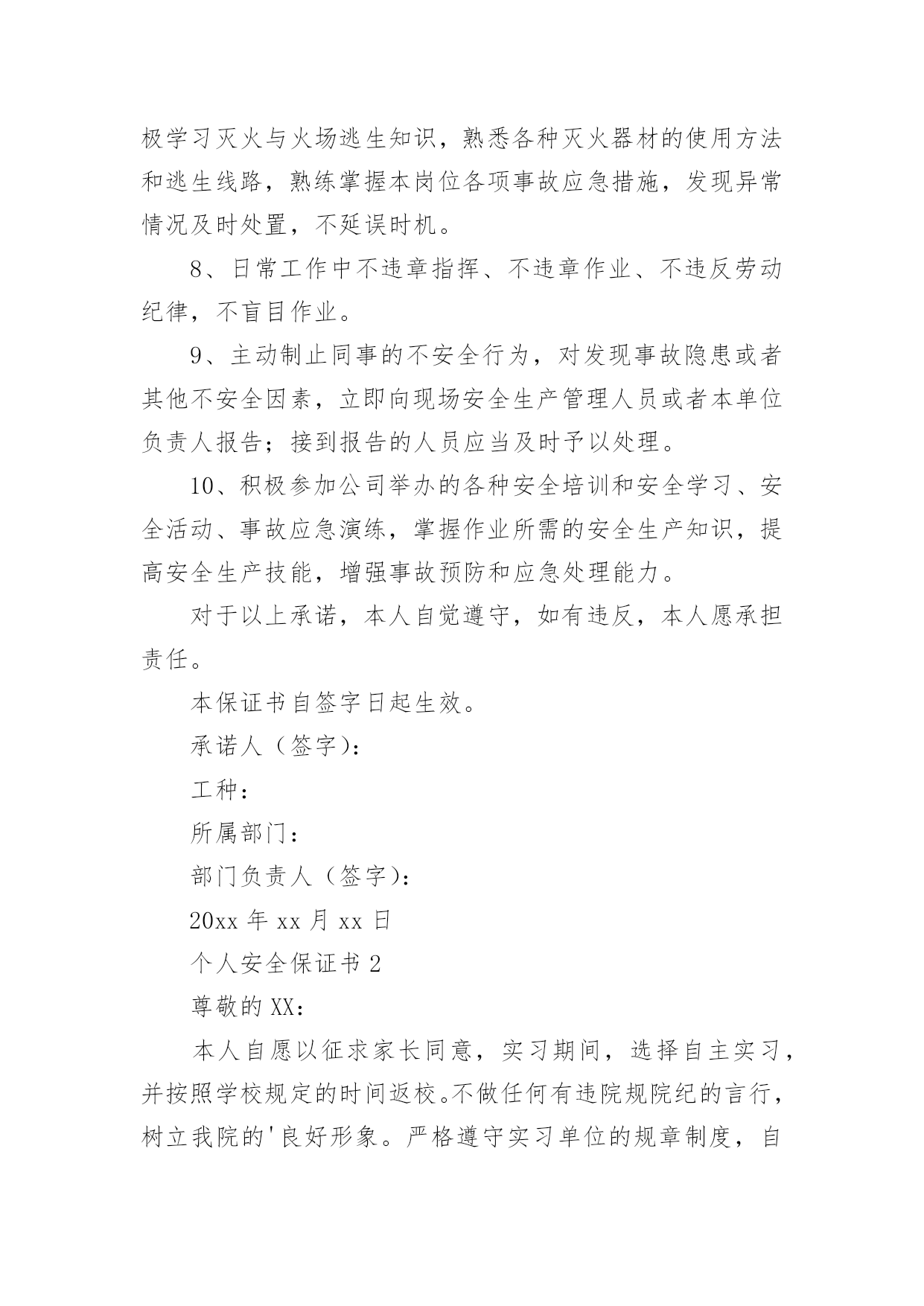 极学习灭火与火场逃生知识，熟悉各种灭火器材的使用方法和逃生线路，熟练掌握本岗位各项事故应急措施，发现异常情况及时处置，不延误时机。

8、日常工作中不违章指挥、不违章作业、不违反劳动纪律，不盲目作业。

9、主动制止同事的不安全行为，对发现事故隐患或者其他不安全因素，立即向现场安全生产管理人员或者本单位负责人报告；接到报告的人员应当及时予以处理。

10、积极参加公司举办的各种安全培训和安全学习、安全活动、事故应急演练，掌握作业所需的安全生产知识，提高安全生产技能，增强事故预防和应急处理能力。

对于以上承诺，本人自觉遵守，如有违反，本人愿承担责任。

本保证书自签字日起生效。

承诺人（签字)：

工种：

所属部门：

部门负责人（签字)：

20xx 年 xx 月 xx 日

个人安全保证书 2

尊敬的 XX：

本人自愿以征求家长同意，实习期间，选择自主实习，并按照学校规定的时间返校。不做任何有违院规院纪的言行，树立我院的'良好形象。严格遵守实习单位的规章制度，自